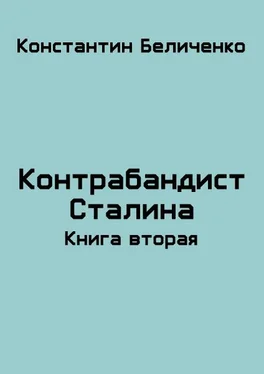 Константин Беличенко

Контрабандист Сталина
Книга вторая